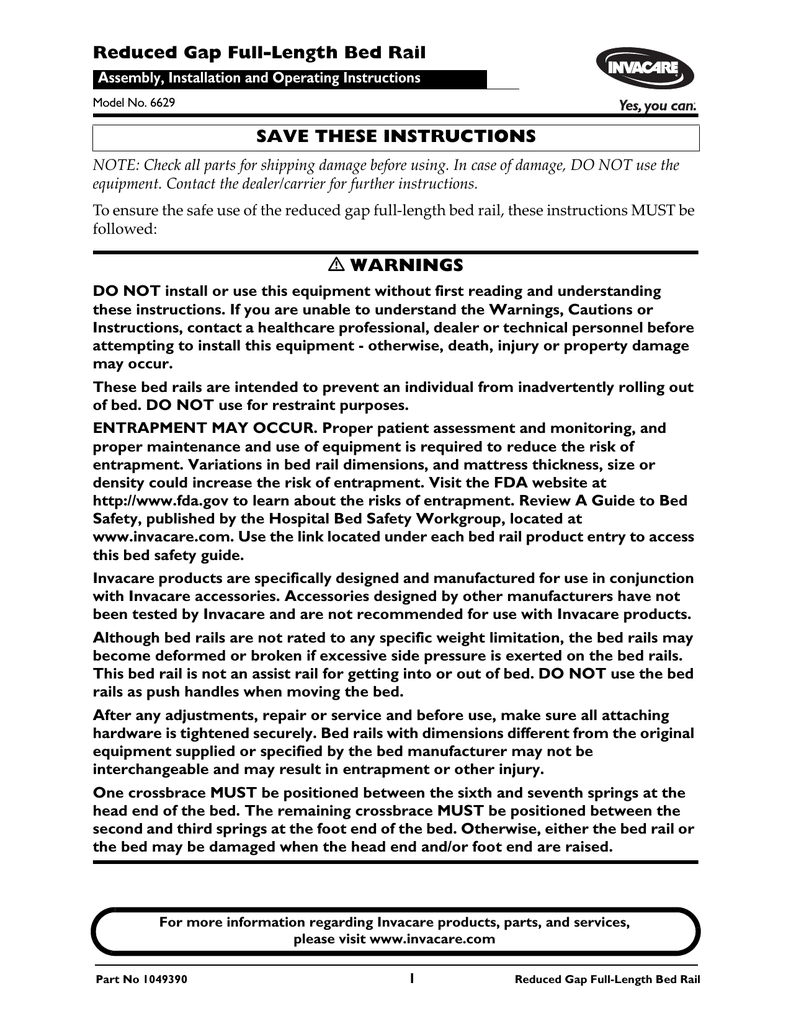 Reduced Gap Full-Length Bed Rail

Assembly, Installation and Operating Instructions

Model No. 6629

INVACARE

Yes, you can.

SAVE THESE INSTRUCTIONS

NOTE: Check all parts for shipping damage before using. In case of damage, DO NOT use the equipment. Contact the dealer/carrier for further instructions.

To ensure the safe use of the reduced gap full-length bed rail, these instructions MUST be followed:

⚠ WARNINGS

DO NOT install or use this equipment without first reading and understanding these instructions. If you are unable to understand the Warnings, Cautions or Instructions, contact a healthcare professional, dealer or technical personnel before attempting to install this equipment - otherwise, death, injury or property damage may occur.

These bed rails are intended to prevent an individual from inadvertently rolling out of bed. DO NOT use for restraint purposes.

ENTRAPMENT MAY OCCUR. Proper patient assessment and monitoring, and proper maintenance and use of equipment is required to reduce the risk of entrapment. Variations in bed rail dimensions, and mattress thickness, size or density could increase the risk of entrapment. Visit the FDA website at http://www.fda.gov to learn about the risks of entrapment. Review A Guide to Bed Safety, published by the Hospital Bed Safety Workgroup, located at www.invacare.com. Use the link located under each bed rail product entry to access this bed safety guide.

Invacare products are specifically designed and manufactured for use in conjunction with Invacare accessories. Accessories designed by other manufacturers have not been tested by Invacare and are not recommended for use with Invacare products.

Although bed rails are not rated to any specific weight limitation, the bed rails may become deformed or broken if excessive side pressure is exerted on the bed rails. This bed rail is not an assist rail for getting into or out of bed. DO NOT use the bed rails as push handles when moving the bed.

After any adjustments, repair or service and before use, make sure all attaching hardware is tightened securely. Bed rails with dimensions different from the original equipment supplied or specified by the bed manufacturer may not be interchangeable and may result in entrapment or other injury.

One crossbrace MUST be positioned between the sixth and seventh springs at the head end of the bed. The remaining crossbrace MUST be positioned between the second and third springs at the foot end of the bed. Otherwise, either the bed rail or the bed may be damaged when the head end and/or foot end are raised.

For more information regarding Invacare products, parts, and services, please visit www.invacare.com

Part No 1049390    1    Reduced Gap Full-Length Bed Rail